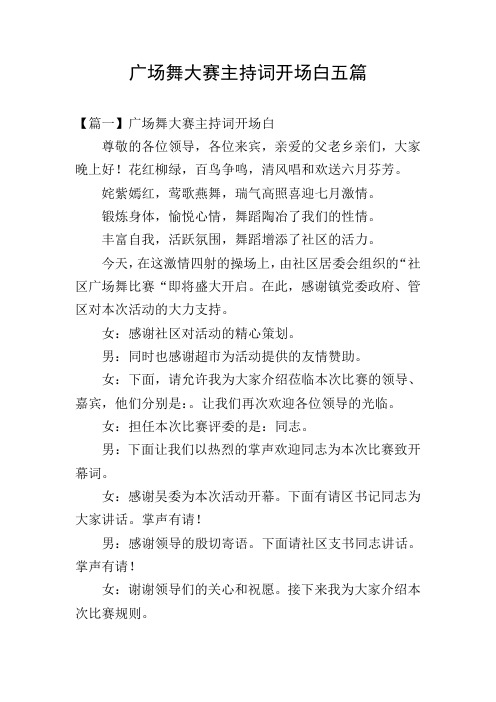 广场舞大赛主持词开场白五篇

【篇一】广场舞大赛主持词开场白

尊敬的各位领导，各位来宾，亲爱的父老乡亲们，大家晚上好！花红柳绿，百鸟争鸣，清风唱和欢送六月芬芳。

姹紫嫣红，莺歌燕舞，瑞气高照喜迎七月激情。

锻炼身体，愉悦心情，舞蹈陶冶了我们的性情。

丰富自我，活跃氛围，舞蹈增添了社区的活力。

今天，在这激情四射的操场上，由社区居委会组织的“社区广场舞比赛“即将盛大开启。在此，感谢镇党委政府、管区对本次活动的大力支持。

女：感谢社区对活动的精心策划。

男：同时也感谢超市为活动提供的友情赞助。

女：下面，请允许我为大家介绍莅临本次比赛的领导、嘉宾，他们分别是：。让我们再次欢迎各位领导的光临。

女：担任本次比赛评委的是：同志。

男：下面让我们以热烈的掌声欢迎同志为本次比赛致开幕词。

女：感谢吴委为本次活动开幕。下面有请区书记同志为大家讲话。掌声有请！

男：感谢领导的殷切寄语。下面请社区支书同志讲话。掌声有请！

女：谢谢领导们的关心和祝愿。接下来我为大家介绍本次比赛规则。